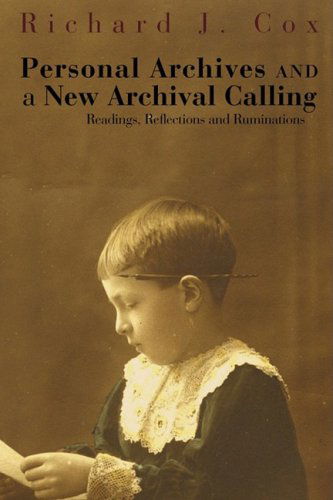 Richard J. Cox

Personal Archives AND a New Archival Calling

Readings, Reflections and Ruminations